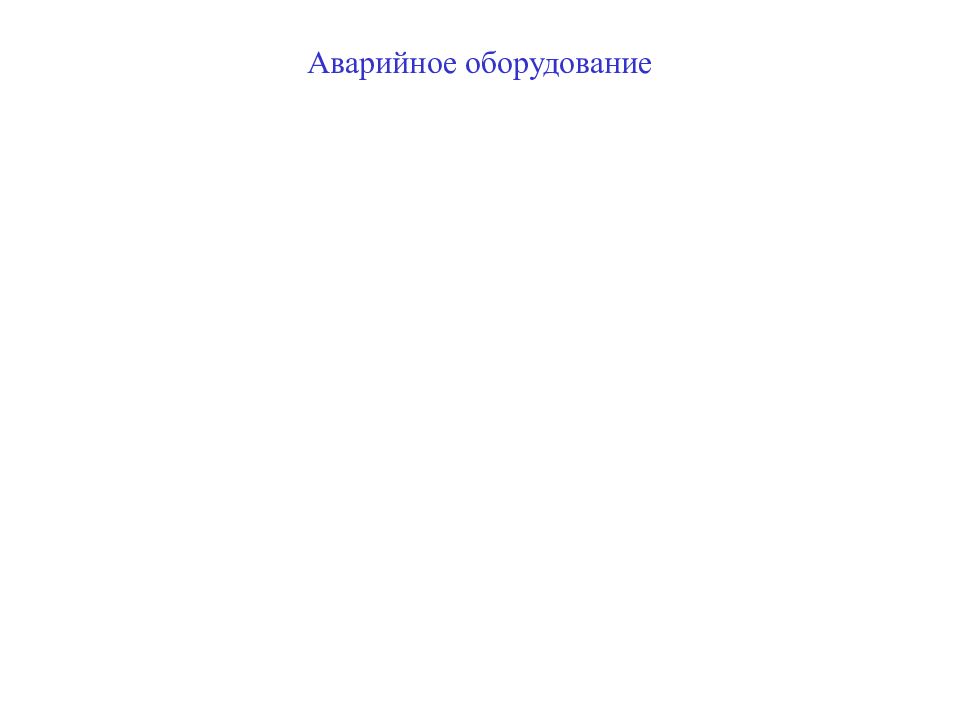 Аварийное оборудование